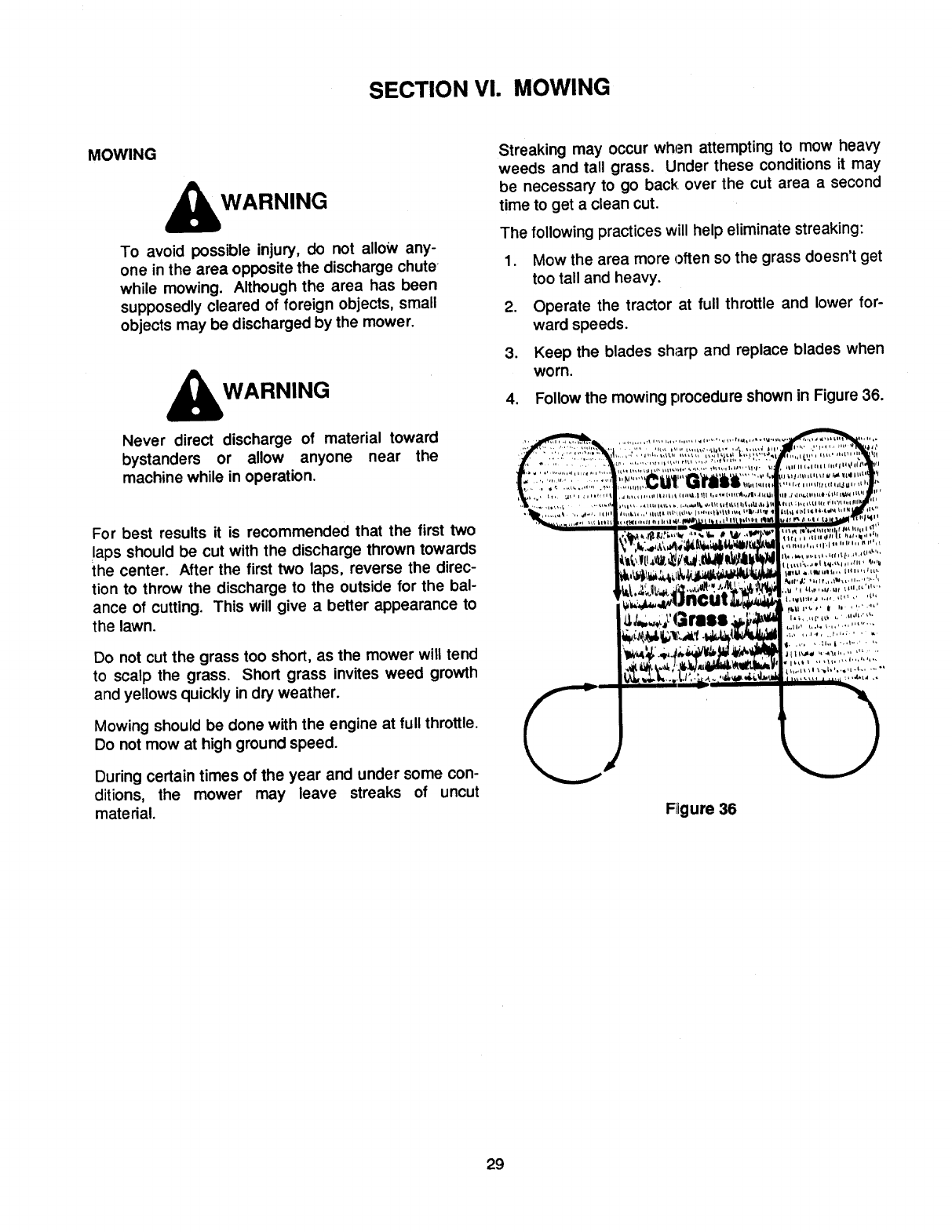 SECTION VI. MOWING

MOWING

WARNING

To avoid possible injury, do not allow anyone in the area opposite the discharge chute while mowing. Although the area has been supposedly cleared of foreign objects, small objects may be discharged by the mower.

WARNING

Never direct discharge of material toward bystanders or allow anyone near the machine while in operation.

For best results it is recommended that the first two laps should be cut with the discharge thrown towards the center. After the first two laps, reverse the direction to throw the discharge to the outside for the balance of cutting. This will give a better appearance to the lawn.

Do not cut the grass too short, as the mower will tend to scalp the grass. Short grass invites weed growth and yellows quickly in dry weather.

Mowing should be done with the engine at full throttle. Do not mow at high ground speed.

During certain times of the year and under some conditions, the mower may leave streaks of uncut material.

Streaking may occur when attempting to mow heavy weeds and tall grass. Under these conditions it may be necessary to go back over the cut area a second time to get a clean cut.

The following practices will help eliminate streaking:

1. Mow the area more often so the grass doesn't get too tall and heavy.
2. Operate the tractor at full throttle and lower forward speeds.
3. Keep the blades sharp and replace blades when worn.
4. Follow the mowing procedure shown in Figure 36.

Cut Grass

Uncut Grass

Figure 36

29